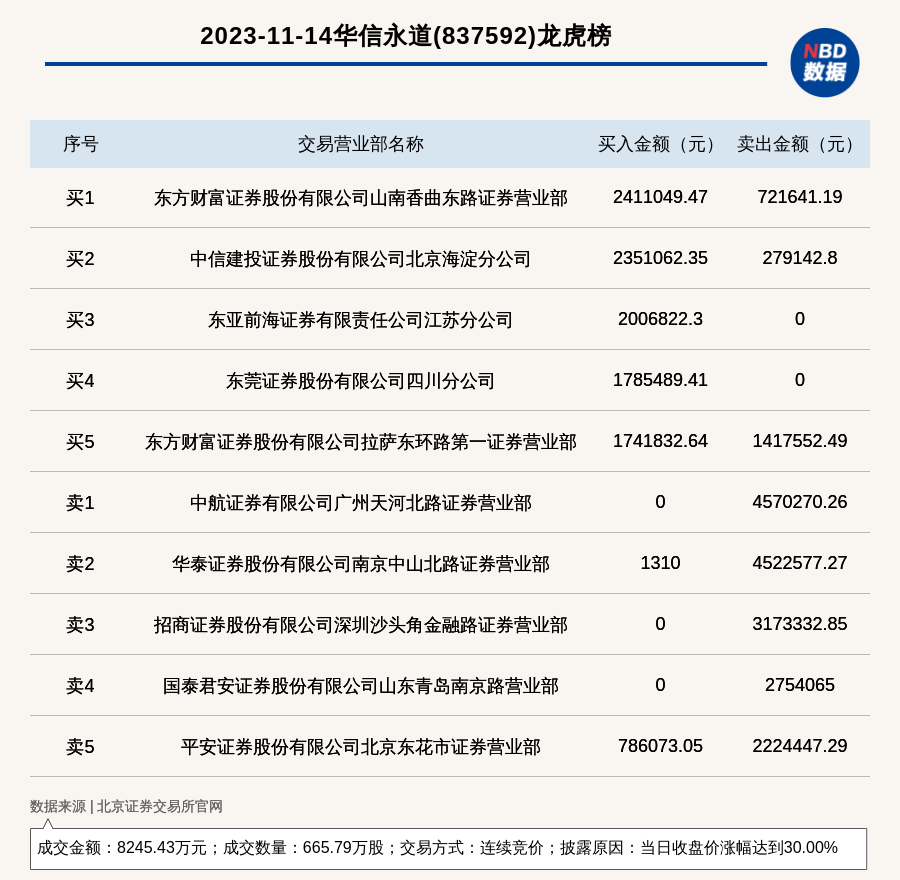 2023-11-14华信永道(837592)龙虎榜

NBD 数据

| 序号 | 交易营业部名称 | 买入金额（元） | 卖出金额（元） |
|---|---|---|---|
| 买1 | 东方财富证券股份有限公司山南香曲东路证券营业部 | 2411049.47 | 721641.19 |
| 买2 | 中信建投证券股份有限公司北京海淀分公司 | 2351062.35 | 279142.8 |
| 买3 | 东亚前海证券有限责任公司江苏分公司 | 2006822.3 | 0 |
| 买4 | 东莞证券股份有限公司四川分公司 | 1785489.41 | 0 |
| 买5 | 东方财富证券股份有限公司拉萨东环路第一证券营业部 | 1741832.64 | 1417552.49 |
| 卖1 | 中航证券有限公司广州天河北路证券营业部 | 0 | 4570270.26 |
| 卖2 | 华泰证券股份有限公司南京中山北路证券营业部 | 1310 | 4522577.27 |
| 卖3 | 招商证券股份有限公司深圳沙头角金融路证券营业部 | 0 | 3173332.85 |
| 卖4 | 国泰君安证券股份有限公司山东青岛南京路营业部 | 0 | 2754065 |
| 卖5 | 平安证券股份有限公司北京东花市证券营业部 | 786073.05 | 2224447.29 |

数据来源 | 北京证券交易所官网

成交金额：8245.43万元；成交数量：665.79万股；交易方式：连续竞价；披露原因：当日收盘价涨幅达到30.00%